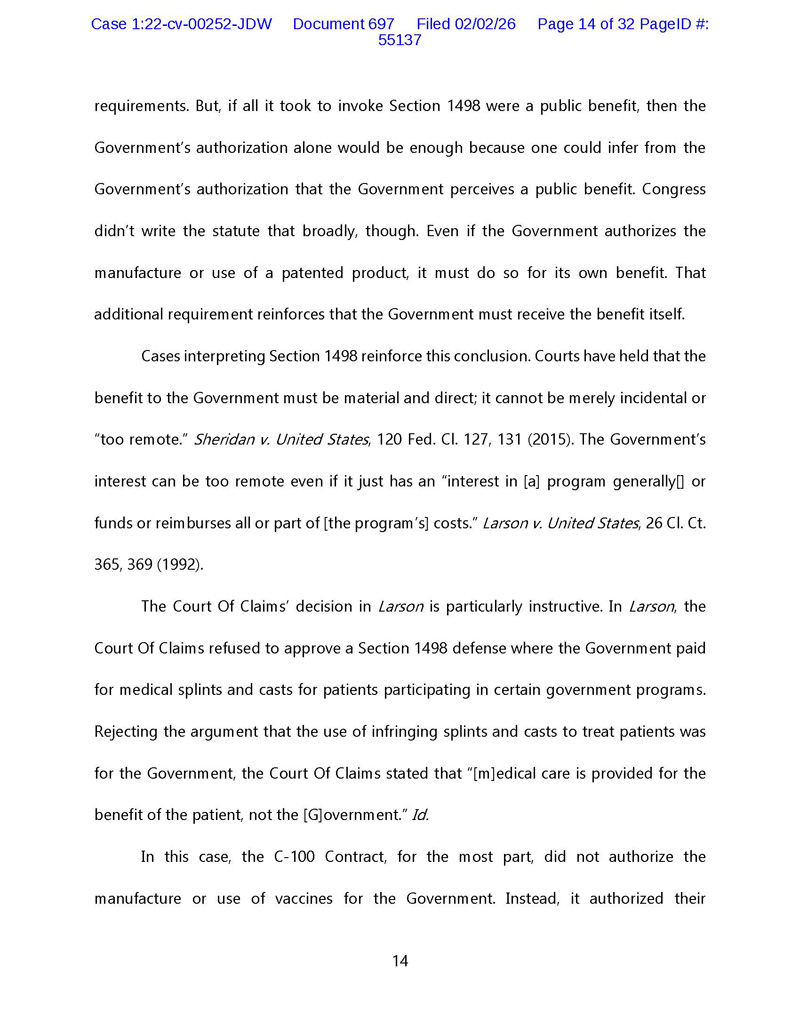 Case 1:22-cv-00252-JDW Document 697 Filed 02/02/26 Page 14 of 32 PageID #: 55137

requirements. But, if all it took to invoke Section 1498 were a public benefit, then the Government's authorization alone would be enough because one could infer from the Government's authorization that the Government perceives a public benefit. Congress didn't write the statute that broadly, though. Even if the Government authorizes the manufacture or use of a patented product, it must do so for its own benefit. That additional requirement reinforces that the Government must receive the benefit itself.

Cases interpreting Section 1498 reinforce this conclusion. Courts have held that the benefit to the Government must be material and direct; it cannot be merely incidental or "too remote." Sheridan v. United States, 120 Fed. Cl. 127, 131 (2015). The Government's interest can be too remote even if it just has an "interest in [a] program generally[] or funds or reimburses all or part of [the program's] costs." Larson v. United States, 26 Cl. Ct. 365, 369 (1992).

The Court Of Claims' decision in Larson is particularly instructive. In Larson, the Court Of Claims refused to approve a Section 1498 defense where the Government paid for medical splints and casts for patients participating in certain government programs. Rejecting the argument that the use of infringing splints and casts to treat patients was for the Government, the Court Of Claims stated that "[m]edical care is provided for the benefit of the patient, not the [G]overnment." Id.

In this case, the C-100 Contract, for the most part, did not authorize the manufacture or use of vaccines for the Government. Instead, it authorized their

14